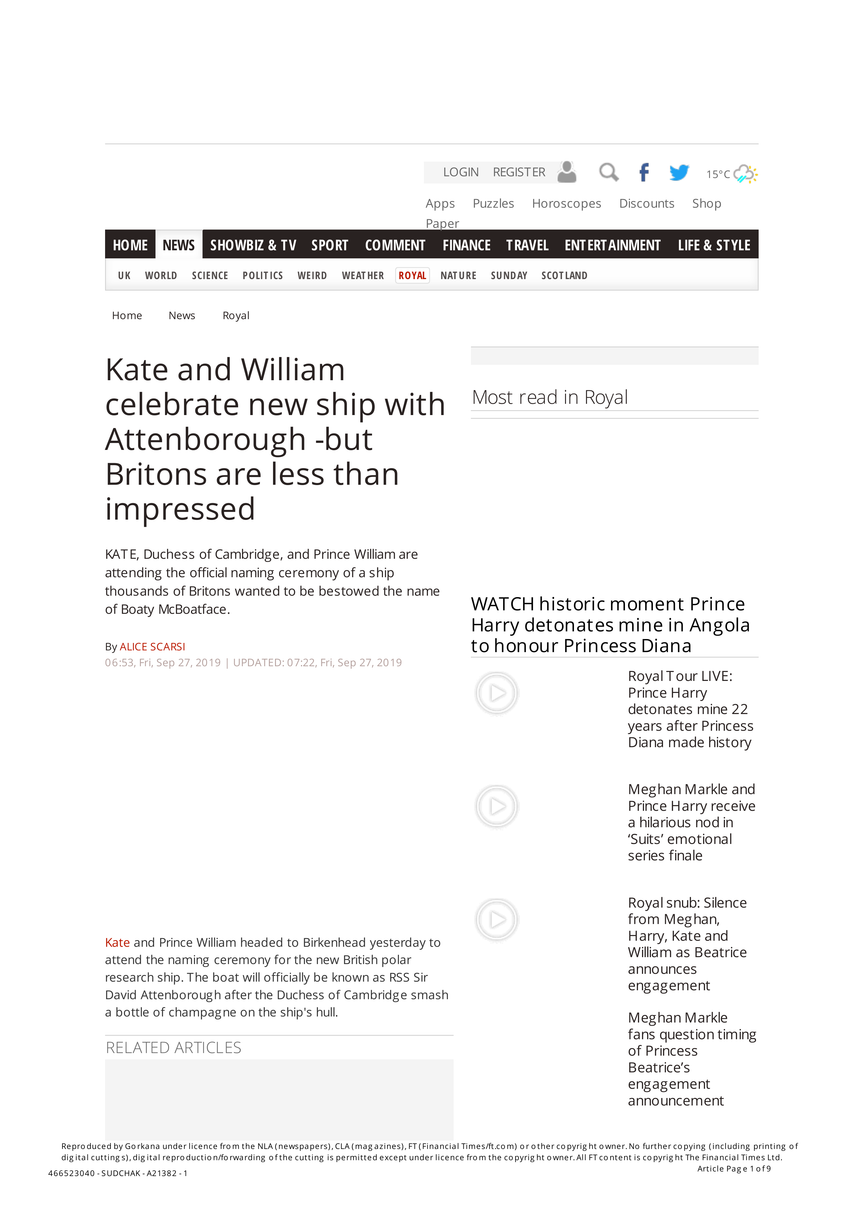 LOGIN REGISTER

15°C

Apps Puzzles Horoscopes Discounts Shop Paper

HOME NEWS SHOWBIZ & TV SPORT COMMENT FINANCE TRAVEL ENTERTAINMENT LIFE & STYLE

UK WORLD SCIENCE POLITICS WEIRD WEATHER ROYAL NATURE SUNDAY SCOTLAND

Home News Royal

Kate and William celebrate new ship with Attenborough -but Britons are less than impressed

KATE, Duchess of Cambridge, and Prince William are attending the official naming ceremony of a ship thousands of Britons wanted to be bestowed the name of Boaty McBoatface.

By ALICE SCARSI
06:53, Fri, Sep 27, 2019 | UPDATED: 07:22, Fri, Sep 27, 2019

Kate and Prince William headed to Birkenhead yesterday to attend the naming ceremony for the new British polar research ship. The boat will officially be known as RSS Sir David Attenborough after the Duchess of Cambridge smash a bottle of champagne on the ship's hull.

RELATED ARTICLES

Most read in Royal

WATCH historic moment Prince Harry detonates mine in Angola to honour Princess Diana

Royal Tour LIVE: Prince Harry detonates mine 22 years after Princess Diana made history

Meghan Markle and Prince Harry receive a hilarious nod in 'Suits' emotional series finale

Royal snub: Silence from Meghan, Harry, Kate and William as Beatrice announces engagement

Meghan Markle fans question timing of Princess Beatrice's engagement announcement

Reproduced by Gorkana under licence from the NLA (newspapers), CLA (magazines), FT (Financial Times/ft.com) or other copyright owner. No further copying (including printing of digital cuttings), digital reproduction/forwarding of the cutting is permitted except under licence from the copyright owner. All FT content is copyright The Financial Times Ltd.

466523040 - SUDCHAK - A21382 - 1

Article Page 1 of 9